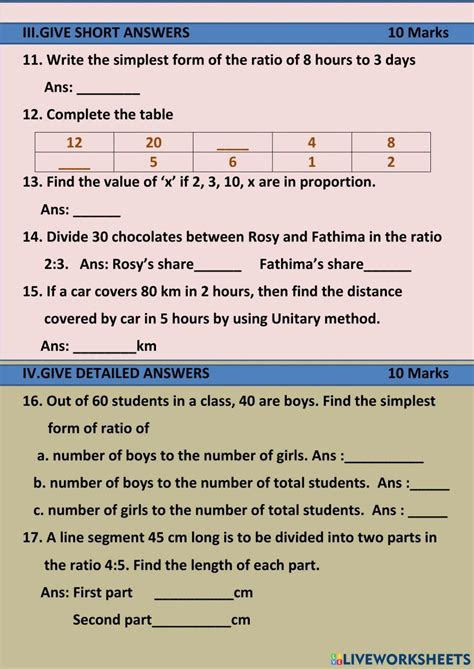 III.GIVE SHORT ANSWERS 10 Marks

11. Write the simplest form of the ratio of 8 hours to 3 days

Ans: ________

12. Complete the table

| 12 | 20 | ____ | 4 | 8 |
|---|---|---|---|---|
| ____ | 5 | 6 | 1 | 2 |

13. Find the value of 'x' if 2, 3, 10, x are in proportion.

Ans: ______

14. Divide 30 chocolates between Rosy and Fathima in the ratio 2:3. Ans: Rosy's share______ Fathima's share______

15. If a car covers 80 km in 2 hours, then find the distance covered by car in 5 hours by using Unitary method.

Ans: ________km

IV.GIVE DETAILED ANSWERS 10 Marks

16. Out of 60 students in a class, 40 are boys. Find the simplest form of ratio of

a. number of boys to the number of girls. Ans :__________

b. number of boys to the number of total students. Ans :_____

c. number of girls to the number of total students. Ans : _____

17. A line segment 45 cm long is to be divided into two parts in the ratio 4:5. Find the length of each part.

Ans: First part __________cm

Second part__________cm

LIVEWORKSHEETS